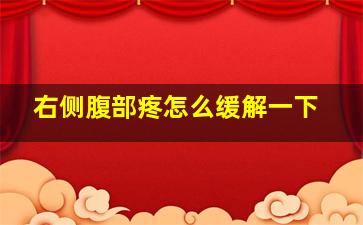 右侧腹部疼怎么缓解一下